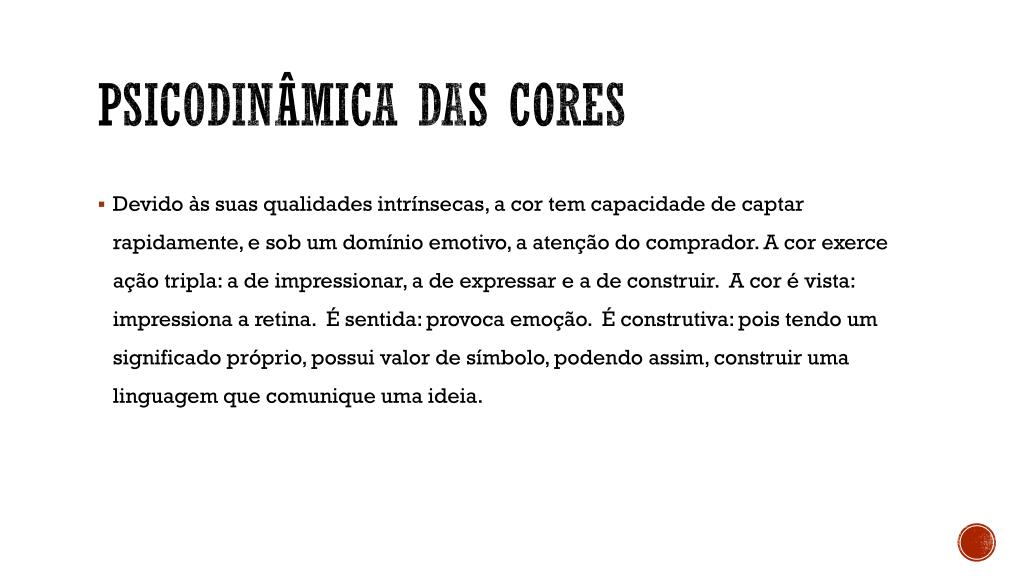 PSICODINÂMICA DAS CORES

▪ Devido às suas qualidades intrínsecas, a cor tem capacidade de captar rapidamente, e sob um domínio emotivo, a atenção do comprador. A cor exerce ação tripla: a de impressionar, a de expressar e a de construir. A cor é vista: impressiona a retina. É sentida: provoca emoção. É construtiva: pois tendo um significado próprio, possui valor de símbolo, podendo assim, construir uma linguagem que comunique uma ideia.